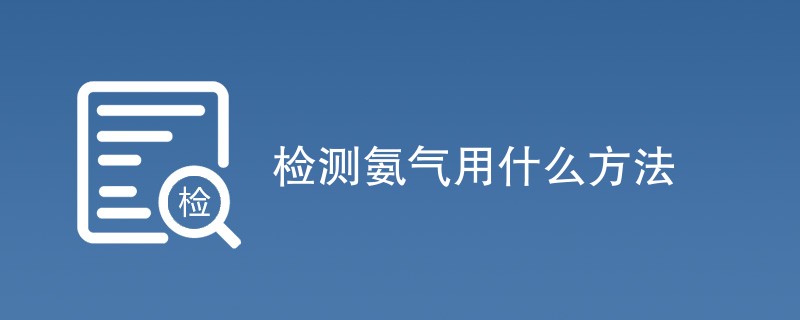 检

检测氨气用什么方法